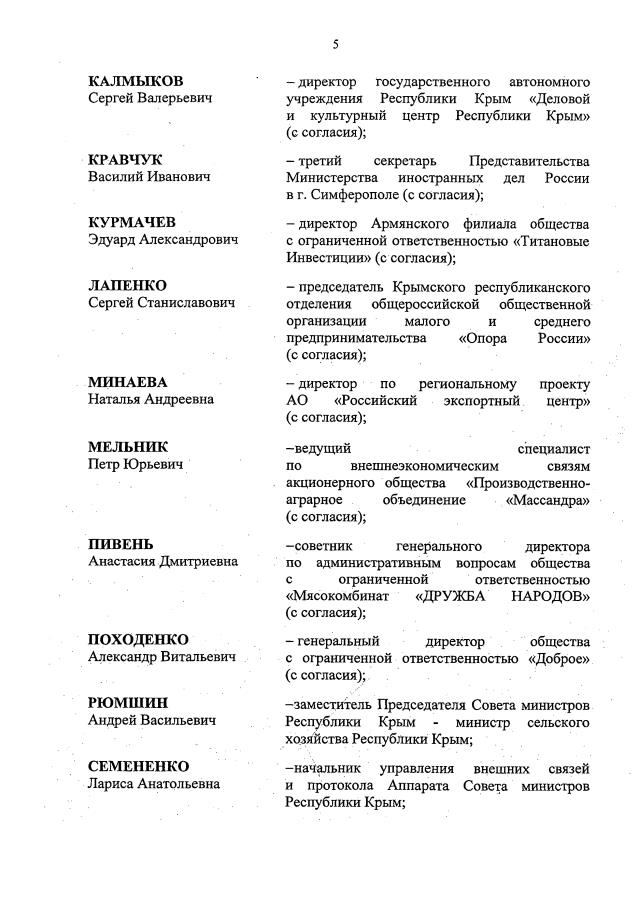 5

КАЛМЫКОВ
Сергей Валерьевич

– директор государственного автономного учреждения Республики Крым «Деловой и культурный центр Республики Крым» (с согласия);

КРАВЧУК
Василий Иванович

– третий секретарь Представительства Министерства иностранных дел России в г. Симферополе (с согласия);

КУРМАЧЕВ
Эдуард Александрович

– директор Армянского филиала общества с ограниченной ответственностью «Титановые Инвестиции» (с согласия);

ЛАПЕНКО
Сергей Станиславович

– председатель Крымского республиканского отделения общероссийской общественной организации малого и среднего предпринимательства «Опора России» (с согласия);

МИНАЕВА
Наталья Андреевна

– директор по региональному проекту АО «Российский экспортный центр» (с согласия);

МЕЛЬНИК
Петр Юрьевич

–ведущий специалист по внешнеэкономическим связям акционерного общества «Производственно-аграрное объединение «Массандра» (с согласия);

ПИВЕНЬ
Анастасия Дмитриевна

–советник генерального директора по административным вопросам общества с ограниченной ответственностью «Мясокомбинат «ДРУЖБА НАРОДОВ» (с согласия);

ПОХОДЕНКО
Александр Витальевич

– генеральный директор общества с ограниченной ответственностью «Доброе» (с согласия);

РЮМШИН
Андрей Васильевич

–заместитель Председателя Совета министров Республики Крым - министр сельского хозяйства Республики Крым;

СЕМЕНЕНКО
Лариса Анатольевна

–начальник управления внешних связей и протокола Аппарата Совета министров Республики Крым;